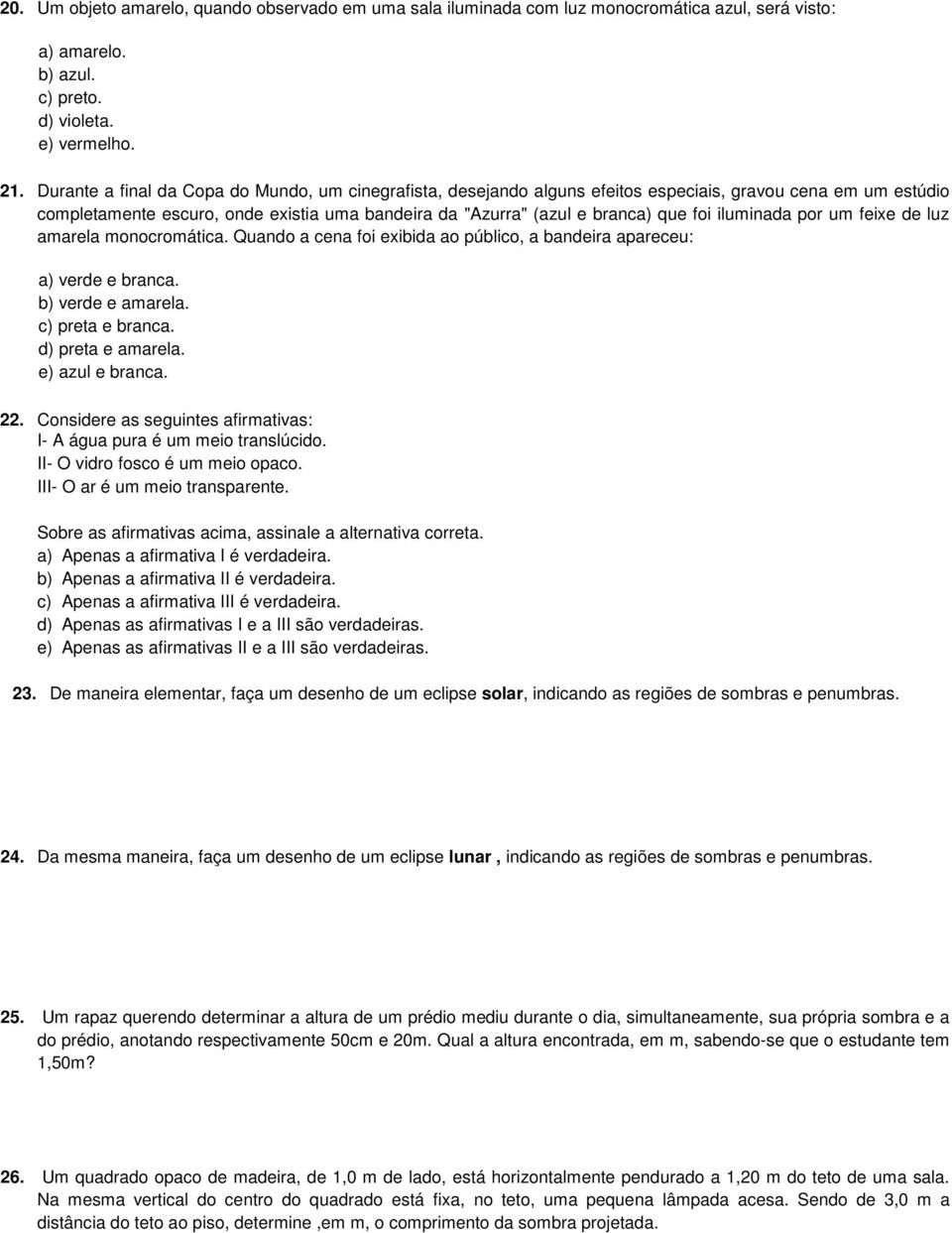 20. Um objeto amarelo, quando observado em uma sala iluminada com luz monocromática azul, será visto:

a) amarelo.
b) azul.
c) preto.
d) violeta.
e) vermelho.

21. Durante a final da Copa do Mundo, um cinegrafista, desejando alguns efeitos especiais, gravou cena em um estúdio completamente escuro, onde existia uma bandeira da "Azurra" (azul e branca) que foi iluminada por um feixe de luz amarela monocromática. Quando a cena foi exibida ao público, a bandeira apareceu:

a) verde e branca.
b) verde e amarela.
c) preta e branca.
d) preta e amarela.
e) azul e branca.

22. Considere as seguintes afirmativas:
I- A água pura é um meio translúcido.
II- O vidro fosco é um meio opaco.
III- O ar é um meio transparente.

Sobre as afirmativas acima, assinale a alternativa correta.
a) Apenas a afirmativa I é verdadeira.
b) Apenas a afirmativa II é verdadeira.
c) Apenas a afirmativa III é verdadeira.
d) Apenas as afirmativas I e a III são verdadeiras.
e) Apenas as afirmativas II e a III são verdadeiras.

23. De maneira elementar, faça um desenho de um eclipse solar, indicando as regiões de sombras e penumbras.

24. Da mesma maneira, faça um desenho de um eclipse lunar , indicando as regiões de sombras e penumbras.

25. Um rapaz querendo determinar a altura de um prédio mediu durante o dia, simultaneamente, sua própria sombra e a do prédio, anotando respectivamente 50cm e 20m. Qual a altura encontrada, em m, sabendo-se que o estudante tem 1,50m?

26. Um quadrado opaco de madeira, de 1,0 m de lado, está horizontalmente pendurado a 1,20 m do teto de uma sala. Na mesma vertical do centro do quadrado está fixa, no teto, uma pequena lâmpada acesa. Sendo de 3,0 m a distância do teto ao piso, determine ,em m, o comprimento da sombra projetada.